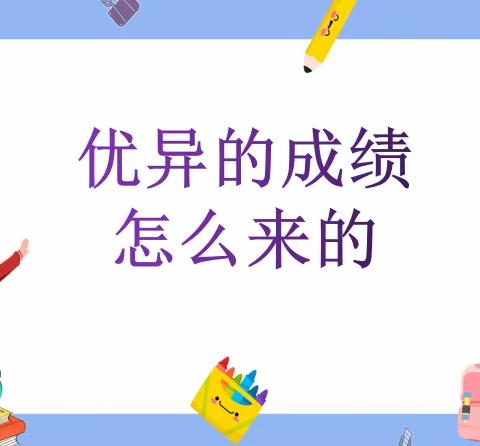 优异的成绩
怎么来的